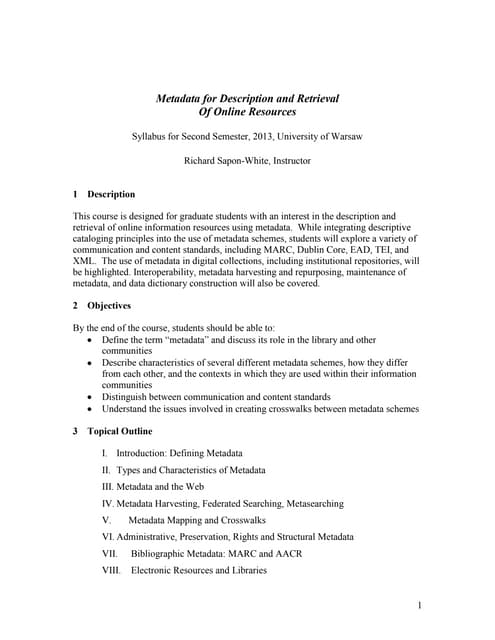 Metadata for Description and Retrieval
Of Online Resources

Syllabus for Second Semester, 2013, University of Warsaw

Richard Sapon-White, Instructor

1 Description

This course is designed for graduate students with an interest in the description and retrieval of online information resources using metadata. While integrating descriptive cataloging principles into the use of metadata schemes, students will explore a variety of communication and content standards, including MARC, Dublin Core, EAD, TEI, and XML. The use of metadata in digital collections, including institutional repositories, will be highlighted. Interoperability, metadata harvesting and repurposing, maintenance of metadata, and data dictionary construction will also be covered.

2 Objectives

By the end of the course, students should be able to:
• Define the term "metadata" and discuss its role in the library and other communities
• Describe characteristics of several different metadata schemes, how they differ from each other, and the contexts in which they are used within their information communities
• Distinguish between communication and content standards
• Understand the issues involved in creating crosswalks between metadata schemes

3 Topical Outline

I. Introduction: Defining Metadata
II. Types and Characteristics of Metadata
III. Metadata and the Web
IV. Metadata Harvesting, Federated Searching, Metasearching
V. Metadata Mapping and Crosswalks
VI. Administrative, Preservation, Rights and Structural Metadata
VII. Bibliographic Metadata: MARC and AACR
VIII. Electronic Resources and Libraries

1